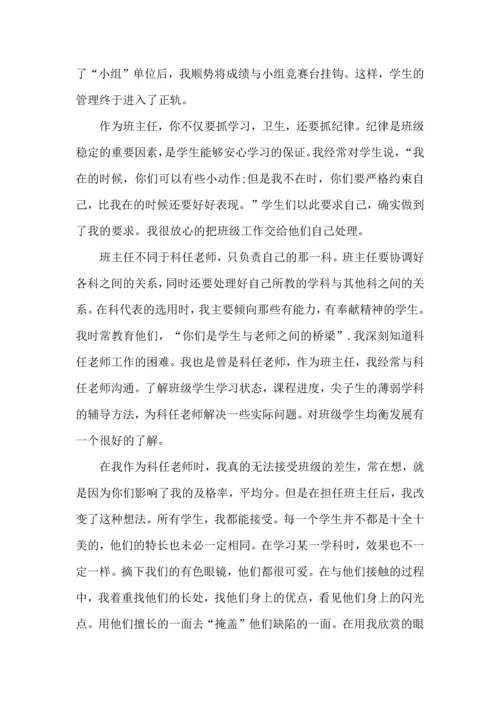 了“小组”单位后，我顺势将成绩与小组竞赛台挂钩。这样，学生的管理终于进入了正轨。

作为班主任，你不仅要抓学习，卫生，还要抓纪律。纪律是班级稳定的重要因素，是学生能够安心学习的保证。我经常对学生说，“我在的时候，你们可以有些小动作;但是我不在时，你们要严格约束自己，比我在的时候还要好好表现。”学生们以此要求自己，确实做到了我的要求。我很放心的把班级工作交给他们自己处理。

班主任不同于科任老师，只负责自己的那一科。班主任要协调好各科之间的关系，同时还要处理好自己所教的学科与其他科之间的关系。在科代表的选用时，我主要倾向那些有能力，有奉献精神的学生。我时常教育他们，“你们是学生与老师之间的桥梁”.我深刻知道科任老师工作的困难。我也是曾是科任老师，作为班主任，我经常与科任老师沟通。了解班级学生学习状态，课程进度，尖子生的薄弱学科的辅导方法，为科任老师解决一些实际问题。对班级学生均衡发展有一个很好的了解。

在我作为科任老师时，我真的无法接受班级的差生，常在想，就是因为你们影响了我的及格率，平均分。但是在担任班主任后，我改变了这种想法。所有学生，我都能接受。每一个学生并不都是十全十美的，他们的特长也未必一定相同。在学习某一学科时，效果也不一定一样。摘下我们的有色眼镜，他们都很可爱。在与他们接触的过程中，我着重找他们的长处，找他们身上的优点，看见他们身上的闪光点。用他们擅长的一面去“掩盖”他们缺陷的一面。在用我欣赏的眼